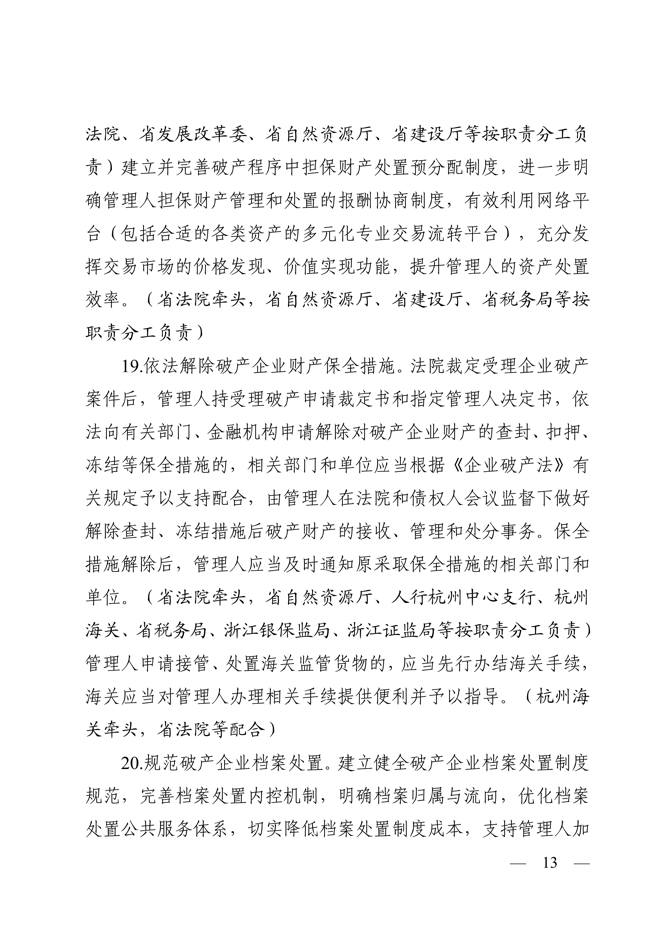 法院、省发展改革委、省自然资源厅、省建设厅等按职责分工负责）建立并完善破产程序中担保财产处置预分配制度，进一步明确管理人担保财产管理和处置的报酬协商制度，有效利用网络平台（包括合适的各类资产的多元化专业交易流转平台），充分发挥交易市场的价格发现、价值实现功能，提升管理人的资产处置效率。（省法院牵头，省自然资源厅、省建设厅、省税务局等按职责分工负责）

19.依法解除破产企业财产保全措施。法院裁定受理企业破产案件后，管理人持受理破产申请裁定书和指定管理人决定书，依法向有关部门、金融机构申请解除对破产企业财产的查封、扣押、冻结等保全措施的，相关部门和单位应当根据《企业破产法》有关规定予以支持配合，由管理人在法院和债权人会议监督下做好解除查封、冻结措施后破产财产的接收、管理和处分事务。保全措施解除后，管理人应当及时通知原采取保全措施的相关部门和单位。（省法院牵头，省自然资源厅、人行杭州中心支行、杭州海关、省税务局、浙江银保监局、浙江证监局等按职责分工负责）管理人申请接管、处置海关监管货物的，应当先行办结海关手续，海关应当对管理人办理相关手续提供便利并予以指导。（杭州海关牵头，省法院等配合）

20.规范破产企业档案处置。建立健全破产企业档案处置制度规范，完善档案处置内控机制，明确档案归属与流向，优化档案处置公共服务体系，切实降低档案处置制度成本，支持管理人加

— 13 —